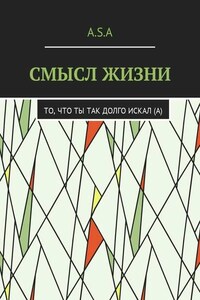 A.S.A

СМЫСЛ ЖИЗНИ

ТО, ЧТО ТЫ ТАК ДОЛГО ИСКАЛ (А)